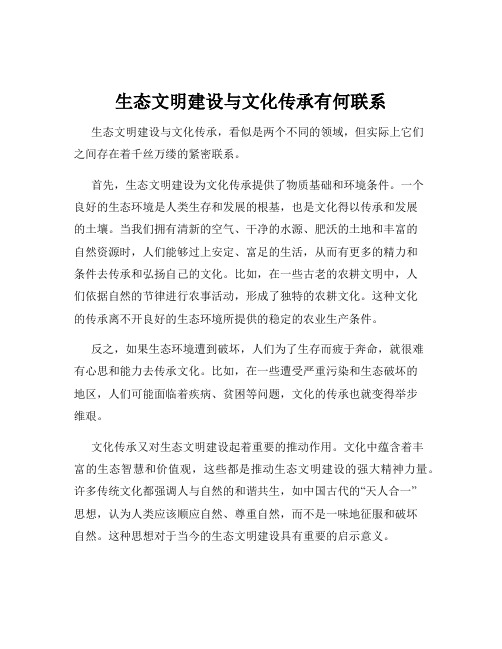 生态文明建设与文化传承有何联系

生态文明建设与文化传承，看似是两个不同的领域，但实际上它们之间存在着千丝万缕的紧密联系。

首先，生态文明建设为文化传承提供了物质基础和环境条件。一个良好的生态环境是人类生存和发展的根基，也是文化得以传承和发展的土壤。当我们拥有清新的空气、干净的水源、肥沃的土地和丰富的自然资源时，人们能够过上安定、富足的生活，从而有更多的精力和条件去传承和弘扬自己的文化。比如，在一些古老的农耕文明中，人们依据自然的节律进行农事活动，形成了独特的农耕文化。这种文化的传承离不开良好的生态环境所提供的稳定的农业生产条件。

反之，如果生态环境遭到破坏，人们为了生存而疲于奔命，就很难有心思和能力去传承文化。比如，在一些遭受严重污染和生态破坏的地区，人们可能面临着疾病、贫困等问题，文化的传承也就变得举步维艰。

文化传承又对生态文明建设起着重要的推动作用。文化中蕴含着丰富的生态智慧和价值观，这些都是推动生态文明建设的强大精神力量。许多传统文化都强调人与自然的和谐共生，如中国古代的“天人合一”思想，认为人类应该顺应自然、尊重自然，而不是一味地征服和破坏自然。这种思想对于当今的生态文明建设具有重要的启示意义。